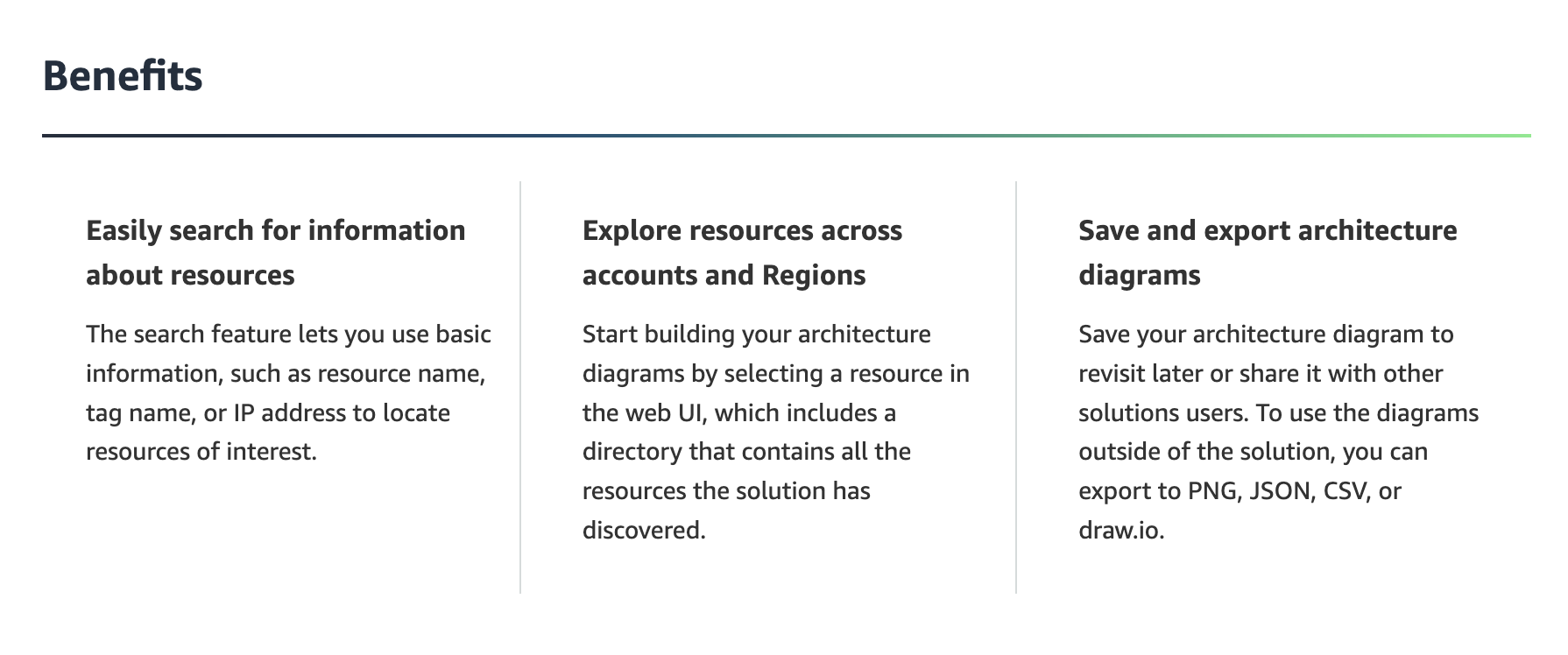 Benefits

Easily search for information about resources

The search feature lets you use basic information, such as resource name, tag name, or IP address to locate resources of interest.

Explore resources across accounts and Regions

Start building your architecture diagrams by selecting a resource in the web UI, which includes a directory that contains all the resources the solution has discovered.

Save and export architecture diagrams

Save your architecture diagram to revisit later or share it with other solutions users. To use the diagrams outside of the solution, you can export to PNG, JSON, CSV, or draw.io.